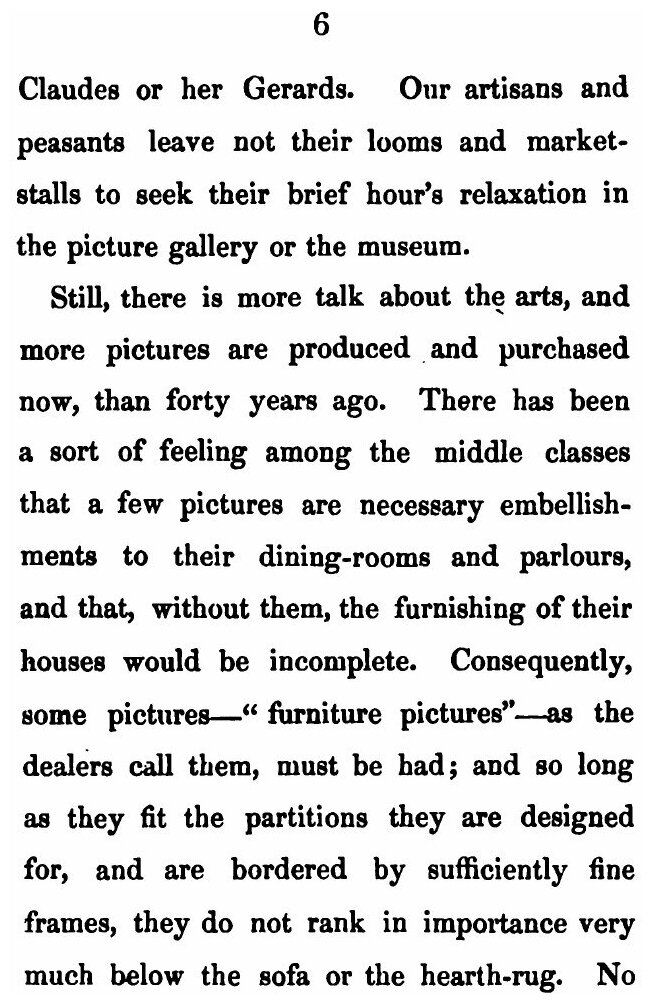 6

Claudes or her Gerards. Our artisans and peasants leave not their looms and market-stalls to seek their brief hour's relaxation in the picture gallery or the museum.

Still, there is more talk about the arts, and more pictures are produced and purchased now, than forty years ago. There has been a sort of feeling among the middle classes that a few pictures are necessary embellishments to their dining-rooms and parlours, and that, without them, the furnishing of their houses would be incomplete. Consequently, some pictures—" furniture pictures"—as the dealers call them, must be had; and so long as they fit the partitions they are designed for, and are bordered by sufficiently fine frames, they do not rank in importance very much below the sofa or the hearth-rug. No